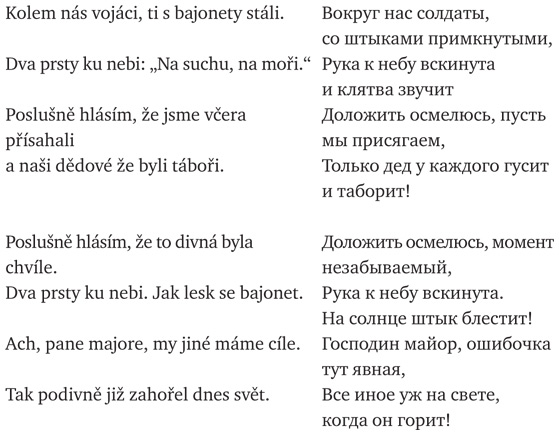 Kolem nás vojáci, ti s bajonety stáli.
Dva prsty ku nebi: „Na suchu, na moři.“
Poslušně hlásím, že jsme včera přísahali
a naši dědové že byli táboři.

Poslušně hlásím, že to divná byla chvíle.
Dva prsty ku nebi. Jak lesk se bajonet.
Ach, pane majore, my jiné máme cíle.
Tak podivně již zahořel dnes svět.

Вокруг нас солдаты, со штыками примкнутыми,
Рука к небу вскинута и клятва звучит
Доложить осмелюсь, пусть мы присягаем,
Только дед у каждого гусит и таборит!

Доложить осмелюсь, момент незабываемый,
Рука к небу вскинута. На солнце штык блестит!
Господин майор, ошибочка тут явная,
Все иное уж на свете, когда он горит!